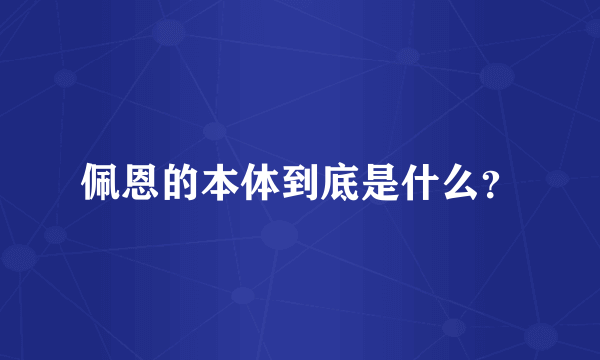 佩恩的本体到底是什么？